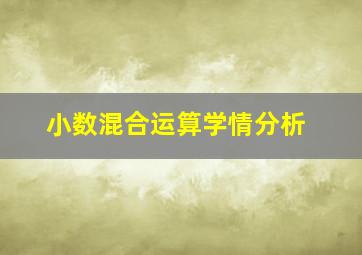 小数混合运算学情分析